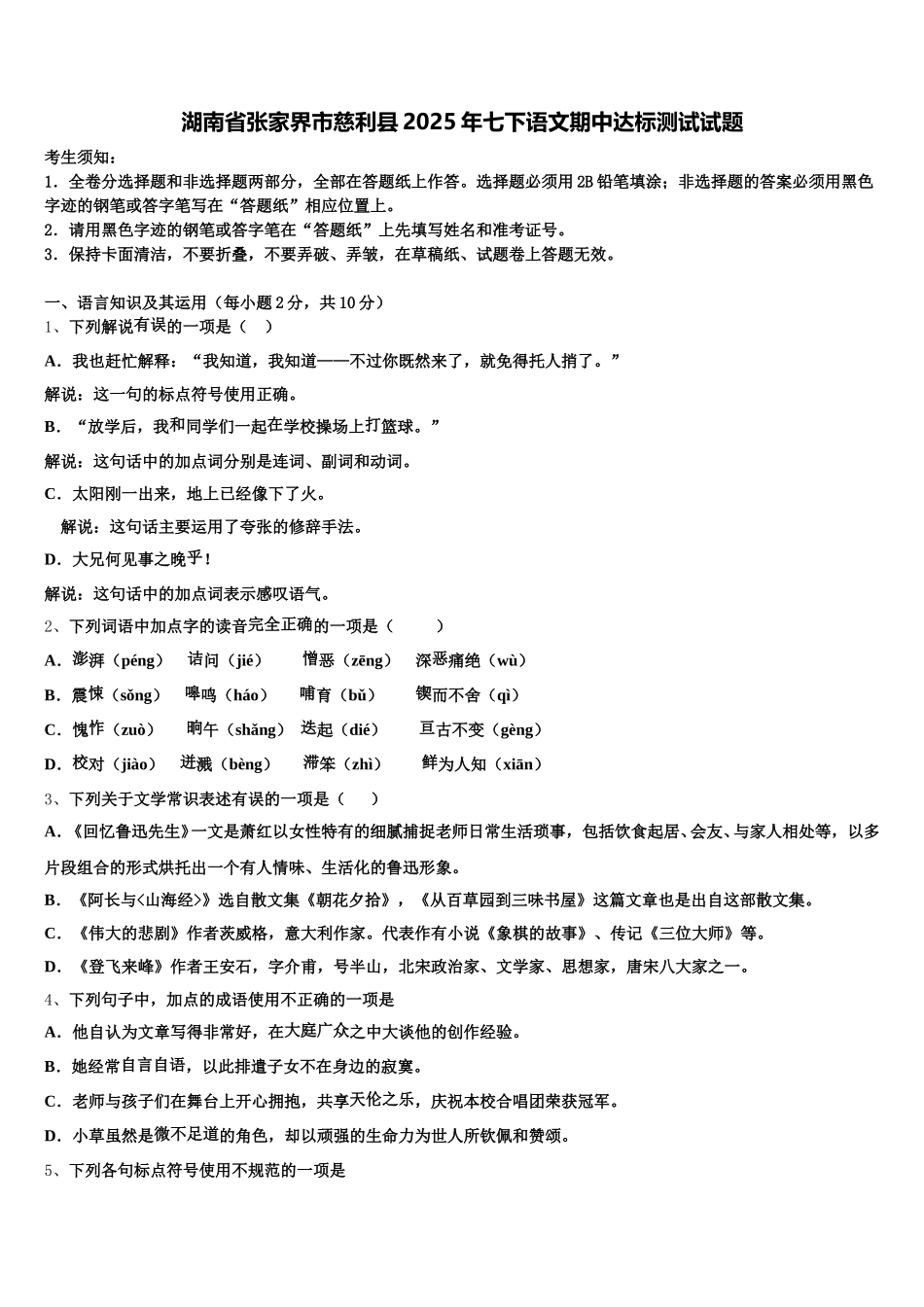 湖南省张家界市慈利县2025年七下语文期中达标测试试题

考生须知：
1．全卷分选择题和非选择题两部分，全部在答题纸上作答。选择题必须用2B铅笔填涂；非选择题的答案必须用黑色字迹的钢笔或答字笔写在“答题纸”相应位置上。
2．请用黑色字迹的钢笔或答字笔在“答题纸”上先填写姓名和准考证号。
3．保持卡面清洁，不要折叠，不要弄破、弄皱，在草稿纸、试题卷上答题无效。

一、语言知识及其运用（每小题2分，共10分）
1、下列解说有误的一项是（    ）
A．我也赶忙解释：“我知道，我知道——不过你既然来了，就免得托人捎了。”
解说：这一句的标点符号使用正确。
B．“放学后，我和同学们一起在学校操场上打篮球。”
解说：这句话中的加点词分别是连词、副词和动词。
C．太阳刚一出来，地上已经像下了火。
解说：这句话主要运用了夸张的修辞手法。
D．大兄何见事之晚乎！
解说：这句话中的加点词表示感叹语气。
2、下列词语中加点字的读音完全正确的一项是（    ）
A．澎湃（péng）  诘问（jié）  憎恶（zēng）  深恶痛绝（wù）
B．震悚（sǒng）  嗥鸣（háo）  哺育（bǔ）  锲而不舍（qì）
C．愧怍（zuò）  晌午（shǎng）  迭起（dié）  亘古不变（gèng）
D．校对（jiào）  迸溅（bèng）  滞笨（zhì）  鲜为人知（xiān）
3、下列关于文学常识表述有误的一项是（    ）
A．《回忆鲁迅先生》一文是萧红以女性特有的细腻捕捉老师日常生活琐事，包括饮食起居、会友、与家人相处等，以多片段组合的形式烘托出一个有人情味、生活化的鲁迅形象。
B．《阿长与<山海经>》选自散文集《朝花夕拾》，《从百草园到三味书屋》这篇文章也是出自这部散文集。
C．《伟大的悲剧》作者茨威格，意大利作家。代表作有小说《象棋的故事》、传记《三位大师》等。
D．《登飞来峰》作者王安石，字介甫，号半山，北宋政治家、文学家、思想家，唐宋八大家之一。
4、下列句子中，加点的成语使用不正确的一项是
A．他自认为文章写得非常好，在大庭广众之中大谈他的创作经验。
B．她经常自言自语，以此排遣子女不在身边的寂寞。
C．老师与孩子们在舞台上开心拥抱，共享天伦之乐，庆祝本校合唱团荣获冠军。
D．小草虽然是微不足道的角色，却以顽强的生命力为世人所钦佩和赞颂。
5、下列各句标点符号使用不规范的一项是